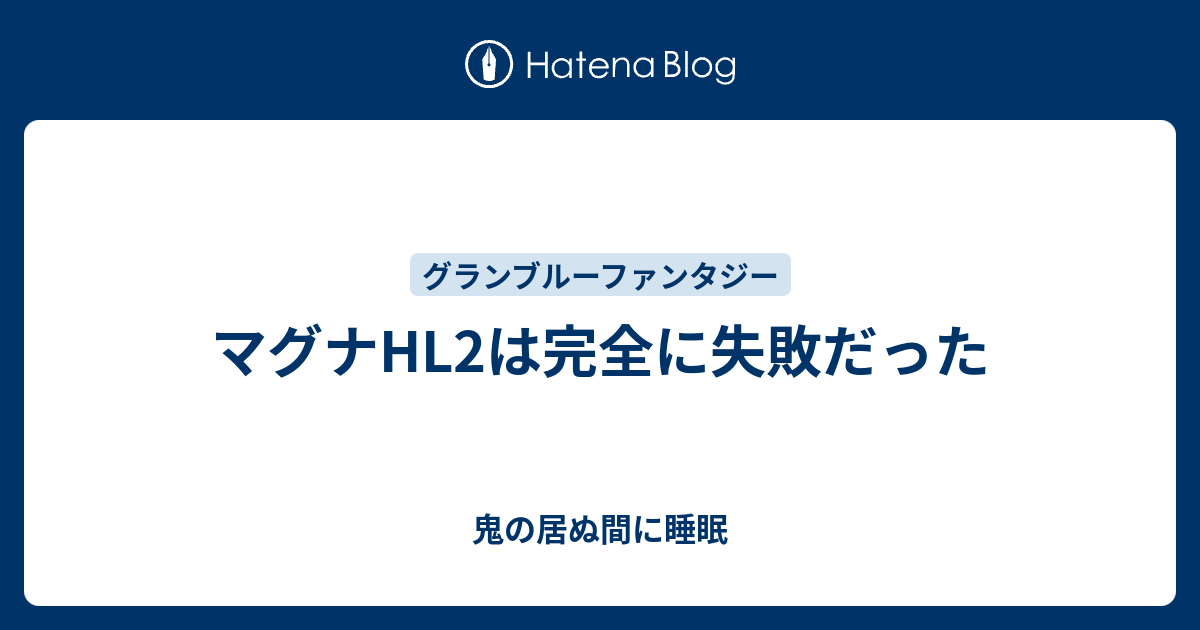 Hatena Blog

グランブルーファンタジー

マグナHL2は完全に失敗だった

鬼の居ぬ間に睡眠